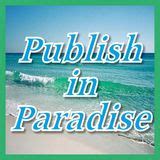 Publish in Paradise